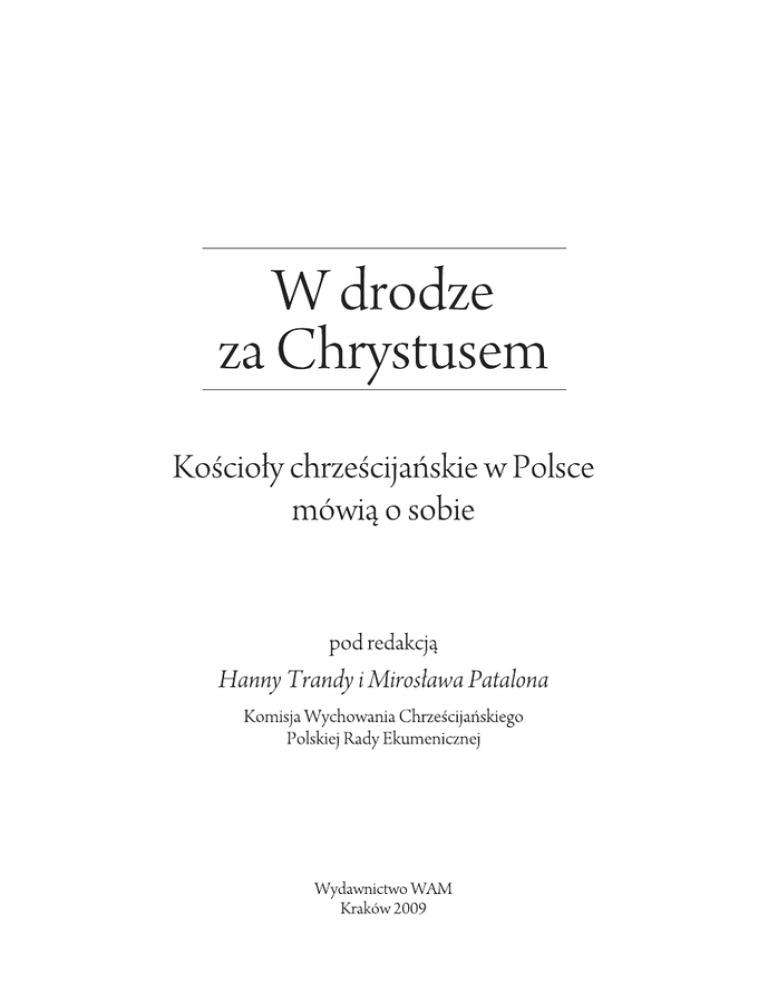 W drodze
za Chrystusem

Kościoły chrześcijańskie w Polsce
mówią o sobie

pod redakcją
Hanny Trandy i Mirosława Patalona

Komisja Wychowania Chrześcijańskiego
Polskiej Rady Ekumenicznej

Wydawnictwo WAM
Kraków 2009